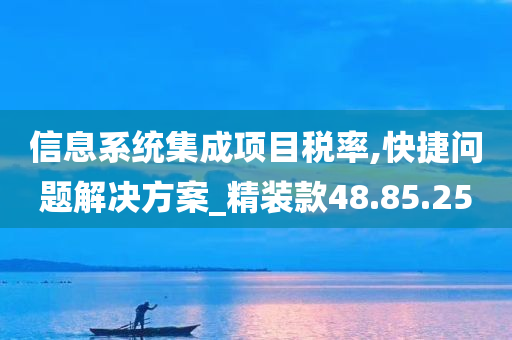 信息系统集成项目税率,快捷问题解决方案_精装款48.85.25